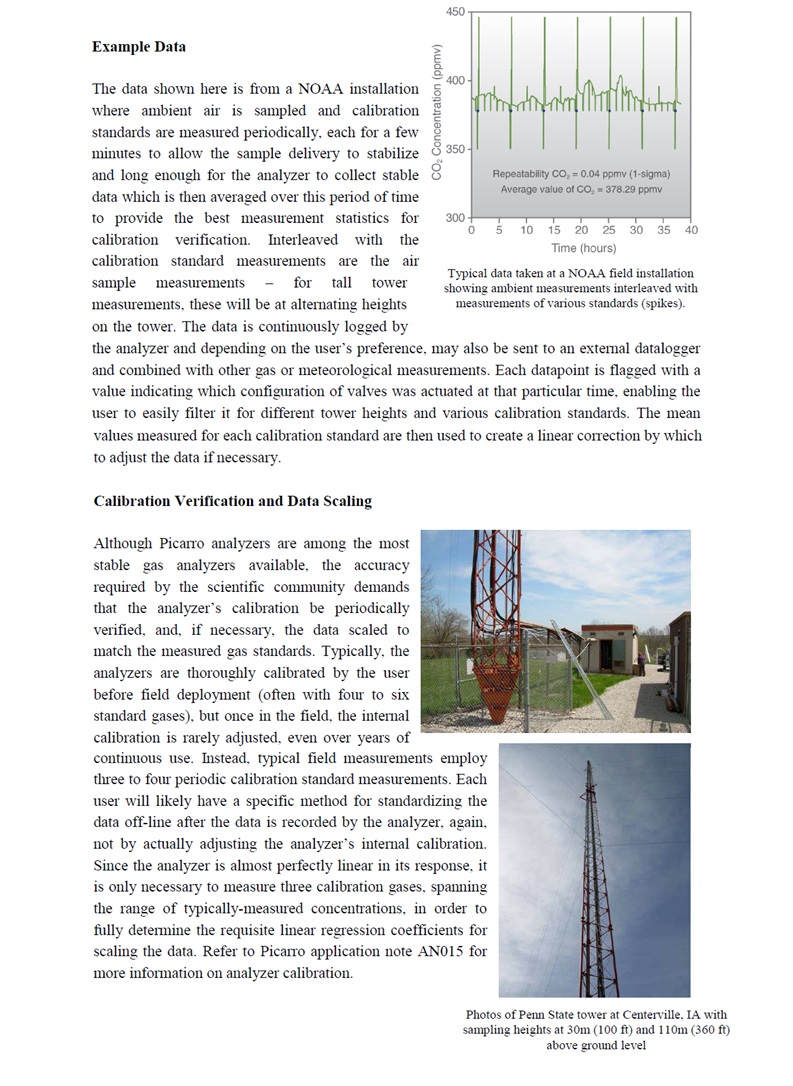 **Example Data**

The data shown here is from a NOAA installation where ambient air is sampled and calibration standards are measured periodically, each for a few minutes to allow the sample delivery to stabilize and long enough for the analyzer to collect stable data which is then averaged over this period of time to provide the best measurement statistics for calibration verification. Interleaved with the calibration standard measurements are the air sample measurements – for tall tower measurements, these will be at alternating heights on the tower. The data is continuously logged by the analyzer and depending on the user's preference, may also be sent to an external datalogger and combined with other gas or meteorological measurements. Each datapoint is flagged with a value indicating which configuration of valves was actuated at that particular time, enabling the user to easily filter it for different tower heights and various calibration standards. The mean values measured for each calibration standard are then used to create a linear correction by which to adjust the data if necessary.

450
400
350
300
$CO_2$ Concentration (ppmv)
Repeatability $CO_2$ = 0.04 ppmv (1-sigma)
Average value of $CO_2$ = 378.29 ppmv
0 5 10 15 20 25 30 35 40
Time (hours)

Typical data taken at a NOAA field installation showing ambient measurements interleaved with measurements of various standards (spikes).

**Calibration Verification and Data Scaling**

Although Picarro analyzers are among the most stable gas analyzers available, the accuracy required by the scientific community demands that the analyzer's calibration be periodically verified, and, if necessary, the data scaled to match the measured gas standards. Typically, the analyzers are thoroughly calibrated by the user before field deployment (often with four to six standard gases), but once in the field, the internal calibration is rarely adjusted, even over years of continuous use. Instead, typical field measurements employ three to four periodic calibration standard measurements. Each user will likely have a specific method for standardizing the data off-line after the data is recorded by the analyzer, again, not by actually adjusting the analyzer's internal calibration. Since the analyzer is almost perfectly linear in its response, it is only necessary to measure three calibration gases, spanning the range of typically-measured concentrations, in order to fully determine the requisite linear regression coefficients for scaling the data. Refer to Picarro application note AN015 for more information on analyzer calibration.

Photos of Penn State tower at Centerville, IA with sampling heights at 30m (100 ft) and 110m (360 ft) above ground level